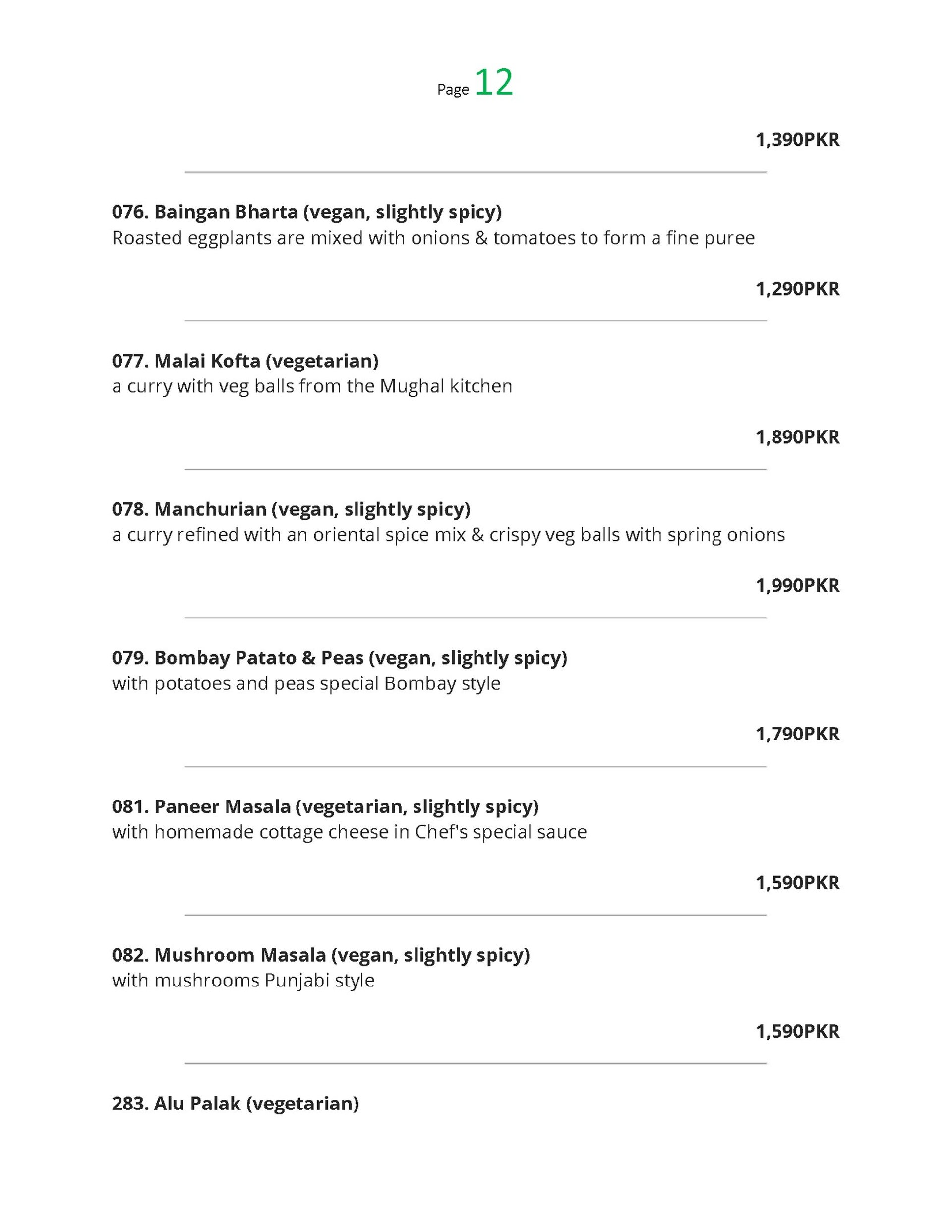 Page 12

1,390PKR

076. Baingan Bharta (vegan, slightly spicy)
Roasted eggplants are mixed with onions & tomatoes to form a fine puree

1,290PKR

077. Malai Kofta (vegetarian)
a curry with veg balls from the Mughal kitchen

1,890PKR

078. Manchurian (vegan, slightly spicy)
a curry refined with an oriental spice mix & crispy veg balls with spring onions

1,990PKR

079. Bombay Patato & Peas (vegan, slightly spicy)
with potatoes and peas special Bombay style

1,790PKR

081. Paneer Masala (vegetarian, slightly spicy)
with homemade cottage cheese in Chef's special sauce

1,590PKR

082. Mushroom Masala (vegan, slightly spicy)
with mushrooms Punjabi style

1,590PKR

283. Alu Palak (vegetarian)